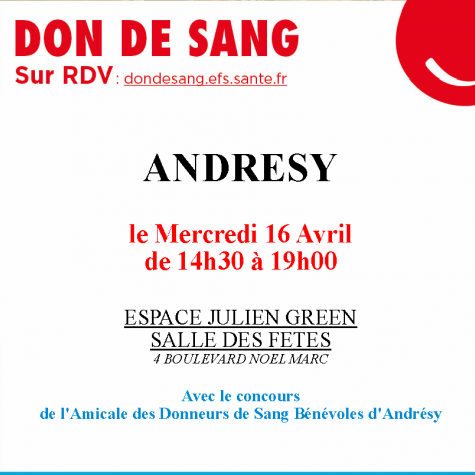 DON DE SANG
Sur RDV : dondesang.efs.sante.fr

ANDRESY

le Mercredi 16 Avril
de 14h30 à 19h00

ESPACE JULIEN GREEN
SALLE DES FETES
4 BOULEVARD NOEL MARC

Avec le concours
de l'Amicale des Donneurs de Sang Bénévoles d'Andrésy